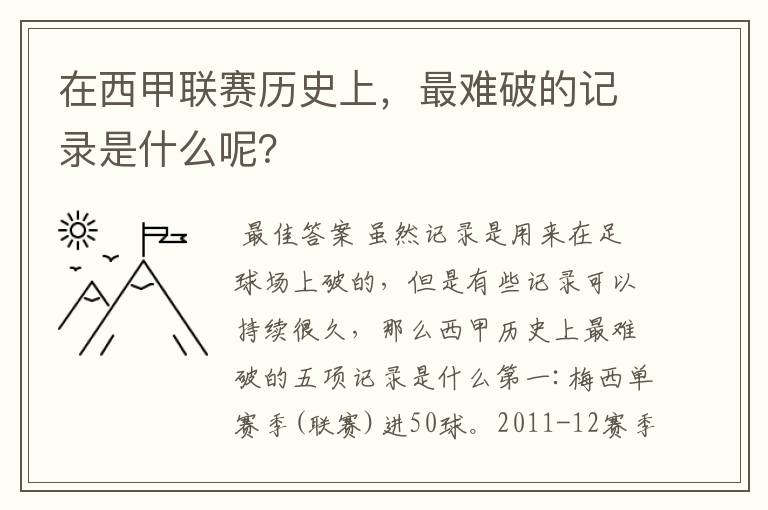 在西甲联赛历史上，最难破的记录是什么呢?

最佳答案 虽然记录是用来在足球场上破的，但是有些记录可以持续很久，那么西甲历史上最难破的五项记录是什么第一：梅西单赛季（联赛）进50球。2011-12赛季